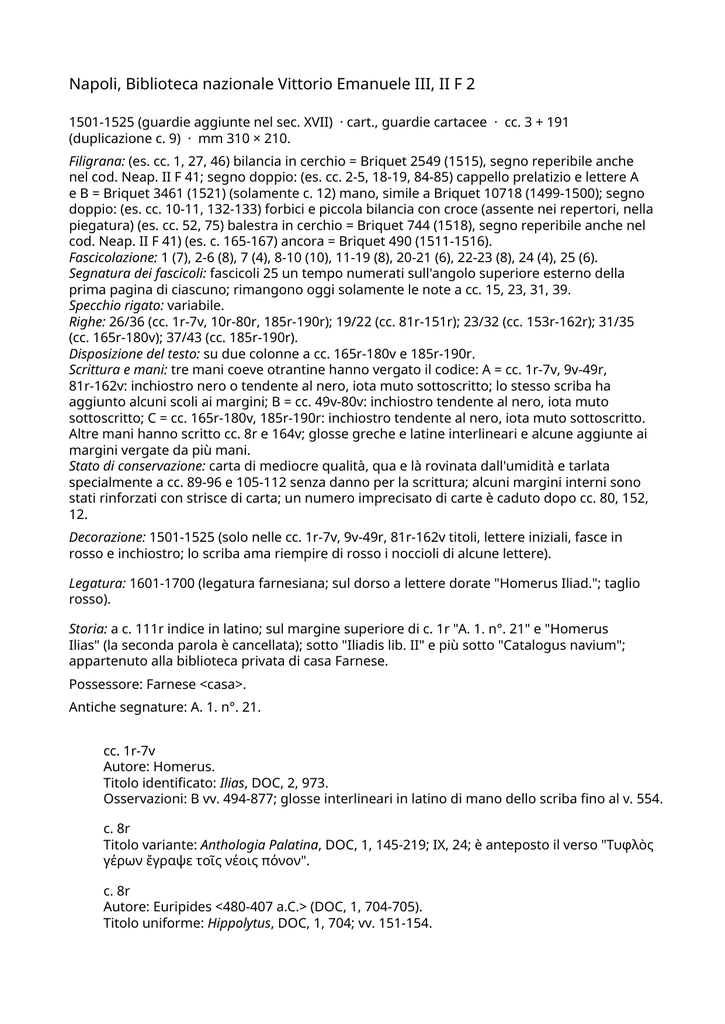 Napoli, Biblioteca nazionale Vittorio Emanuele III, II F 2

1501-1525 (guardie aggiunte nel sec. XVII) · cart., guardie cartacee · cc. 3 + 191 (duplicazione c. 9) · mm 310 × 210.
Filigrana: (es. cc. 1, 27, 46) bilancia in cerchio = Briquet 2549 (1515), segno reperibile anche nel cod. Neap. II F 41; segno doppio: (es. cc. 2-5, 18-19, 84-85) cappello prelatizio e lettere A e B = Briquet 3461 (1521) (solamente c. 12) mano, simile a Briquet 10718 (1499-1500); segno doppio: (es. cc. 10-11, 132-133) forbici e piccola bilancia con croce (assente nei repertori, nella piegatura) (es. cc. 52, 75) balestra in cerchio = Briquet 744 (1518), segno reperibile anche nel cod. Neap. II F 41) (es. c. 165-167) ancora = Briquet 490 (1511-1516).
Fascicolazione: 1 (7), 2-6 (8), 7 (4), 8-10 (10), 11-19 (8), 20-21 (6), 22-23 (8), 24 (4), 25 (6).
Segnatura dei fascicoli: fascicoli 25 un tempo numerati sull'angolo superiore esterno della prima pagina di ciascuno; rimangono oggi solamente le note a cc. 15, 23, 31, 39.
Specchio rigato: variabile.
Righe: 26/36 (cc. 1r-7v, 10r-80r, 185r-190r); 19/22 (cc. 81r-151r); 23/32 (cc. 153r-162r); 31/35 (cc. 165r-180v); 37/43 (cc. 185r-190r).
Disposizione del testo: su due colonne a cc. 165r-180v e 185r-190r.
Scrittura e mani: tre mani coeve otrantine hanno vergato il codice: A = cc. 1r-7v, 9v-49r, 81r-162v: inchiostro nero o tendente al nero, iota muto sottoscritto; lo stesso scriba ha aggiunto alcuni scoli ai margini; B = cc. 49v-80v: inchiostro tendente al nero, iota muto sottoscritto; C = cc. 165r-180v, 185r-190r: inchiostro tendente al nero, iota muto sottoscritto. Altre mani hanno scritto cc. 8r e 164v; glosse greche e latine interlineari e alcune aggiunte ai margini vergate da più mani.
Stato di conservazione: carta di mediocre qualità, qua e là rovinata dall'umidità e tarlata specialmente a cc. 89-96 e 105-112 senza danno per la scrittura; alcuni margini interni sono stati rinforzati con strisce di carta; un numero imprecisato di carte è caduto dopo cc. 80, 152, 12.

Decorazione: 1501-1525 (solo nelle cc. 1r-7v, 9v-49r, 81r-162v titoli, lettere iniziali, fasce in rosso e inchiostro; lo scriba ama riempire di rosso i noccioli di alcune lettere).

Legatura: 1601-1700 (legatura farnesiana; sul dorso a lettere dorate "Homerus Iliad."; taglio rosso).

Storia: a c. 111r indice in latino; sul margine superiore di c. 1r "A. 1. n°. 21" e "Homerus Ilias" (la seconda parola è cancellata); sotto "Iliadis lib. II" e più sotto "Catalogus navium"; appartenuto alla biblioteca privata di casa Farnese.

Possessore: Farnese <casa>.

Antiche segnature: A. 1. n°. 21.

cc. 1r-7v
Autore: Homerus.
Titolo identificato: Ilias, DOC, 2, 973.
Osservazioni: B vv. 494-877; glosse interlineari in latino di mano dello scriba fino al v. 554.

c. 8r
Titolo variante: Anthologia Palatina, DOC, 1, 145-219; IX, 24; è anteposto il verso "Τυφλὸς γέρων ἔγραψε τοῖς νέοις πόνον".

c. 8r
Autore: Euripides <480-407 a.C.> (DOC, 1, 704-705).
Titolo uniforme: Hippolytus, DOC, 1, 704; vv. 151-154.